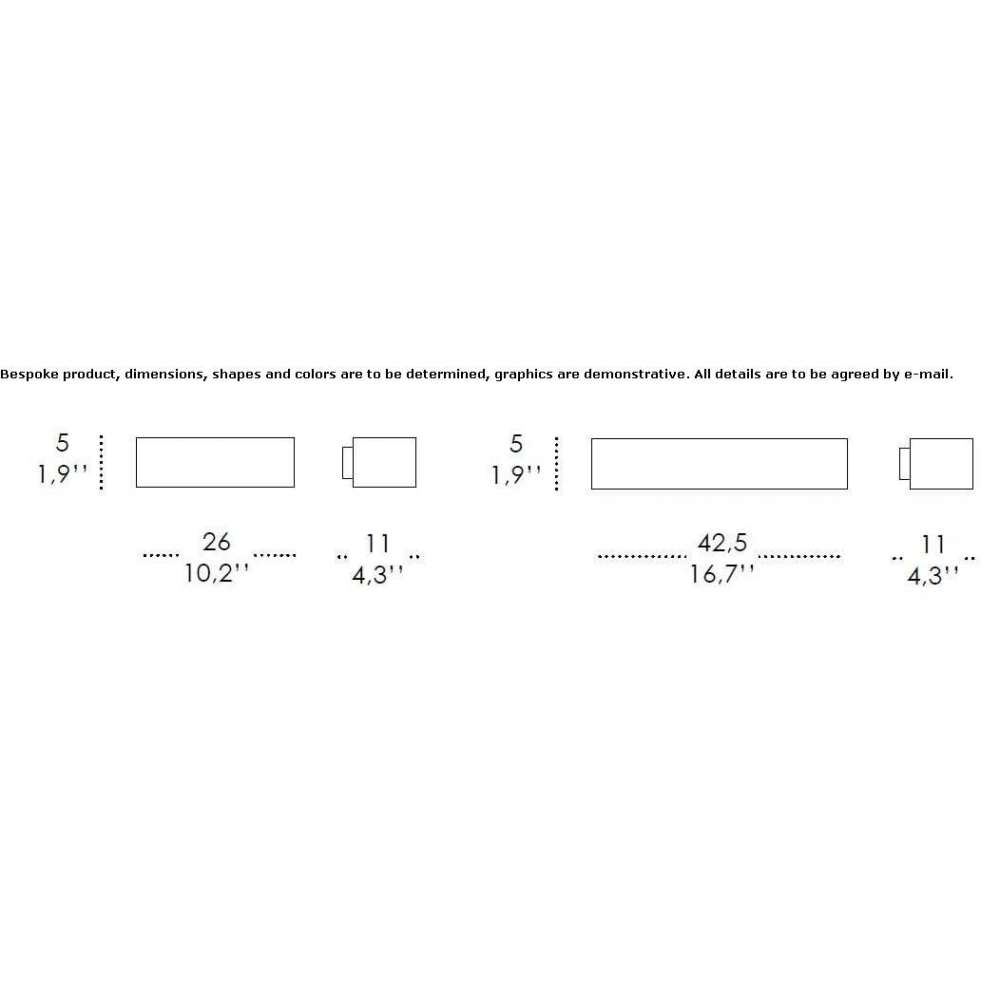 Bespoke product, dimensions, shapes and colors are to be determined, graphics are demonstrative. All details are to be agreed by e-mail.

5
1,9''

26
10,2''

11
4,3''

5
1,9''

42,5
16,7''

11
4,3''